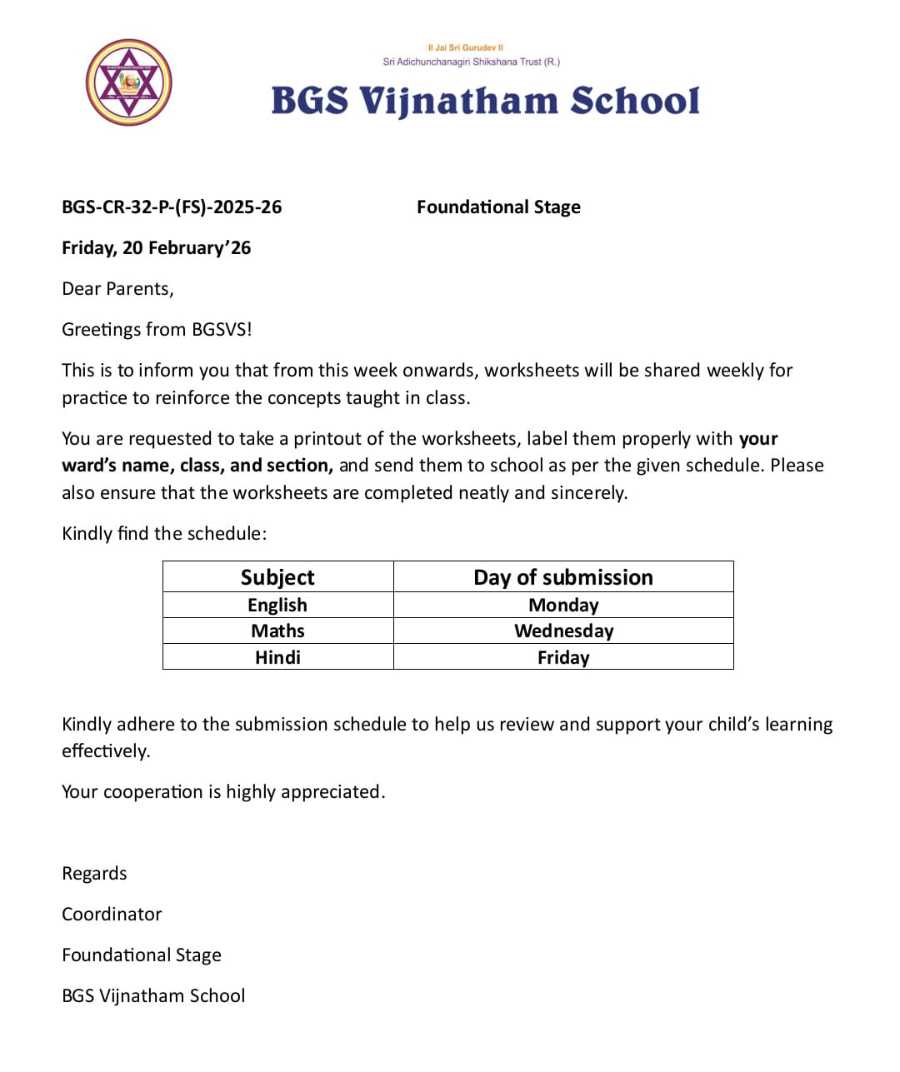 II Jai Sri Gurudev II
Sri Adichunchanagiri Shikshana Trust (R.)
BGS Vijnatham School

BGS-CR-32-P-(FS)-2025-26 Foundational Stage

Friday, 20 February'26

Dear Parents,

Greetings from BGSVS!

This is to inform you that from this week onwards, worksheets will be shared weekly for practice to reinforce the concepts taught in class.

You are requested to take a printout of the worksheets, label them properly with your ward's name, class, and section, and send them to school as per the given schedule. Please also ensure that the worksheets are completed neatly and sincerely.

Kindly find the schedule:

| Subject | Day of submission |
|---|---|
| English | Monday |
| Maths | Wednesday |
| Hindi | Friday |

Kindly adhere to the submission schedule to help us review and support your child's learning effectively.

Your cooperation is highly appreciated.

Regards

Coordinator

Foundational Stage

BGS Vijnatham School